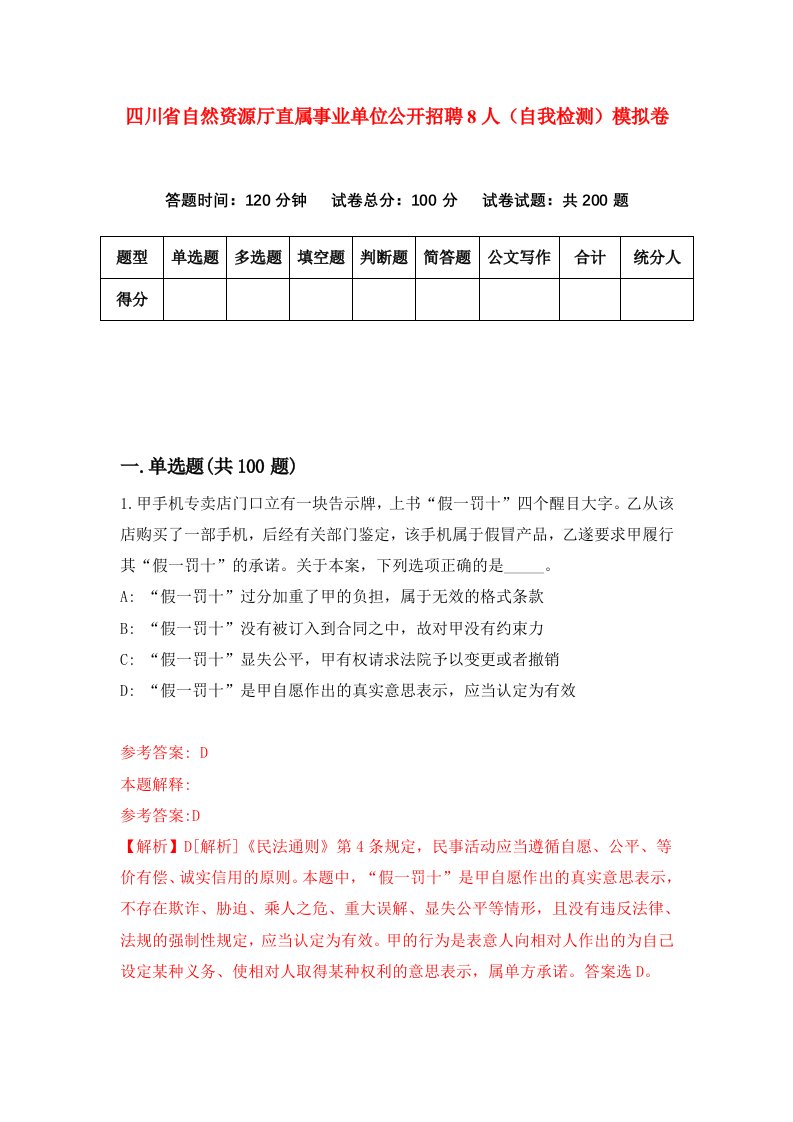 四川省自然资源厅直属事业单位公开招聘8人（自我检测）模拟卷

答题时间：120分钟　试卷总分：100分　试卷试题：共200题

| 题型 | 单选题 | 多选题 | 填空题 | 判断题 | 简答题 | 公文写作 | 合计 | 统分人 |
|---|---|---|---|---|---|---|---|---|
| 得分 | | | | | | | | |

一.单选题(共100题)

1.甲手机专卖店门口立有一块告示牌，上书“假一罚十”四个醒目大字。乙从该店购买了一部手机，后经有关部门鉴定，该手机属于假冒产品，乙遂要求甲履行其“假一罚十”的承诺。关于本案，下列选项正确的是_____。

A: “假一罚十”过分加重了甲的负担，属于无效的格式条款

B: “假一罚十”没有被订入到合同之中，故对甲没有约束力

C: “假一罚十”显失公平，甲有权请求法院予以变更或者撤销

D: “假一罚十”是甲自愿作出的真实意思表示，应当认定为有效

参考答案: D

本题解释:

参考答案:D

【解析】D[解析]《民法通则》第4条规定，民事活动应当遵循自愿、公平、等价有偿、诚实信用的原则。本题中，“假一罚十”是甲自愿作出的真实意思表示，不存在欺诈、胁迫、乘人之危、重大误解、显失公平等情形，且没有违反法律、法规的强制性规定，应当认定为有效。甲的行为是表意人向相对人作出的为自己设定某种义务、使相对人取得某种权利的意思表示，属单方承诺。答案选D。